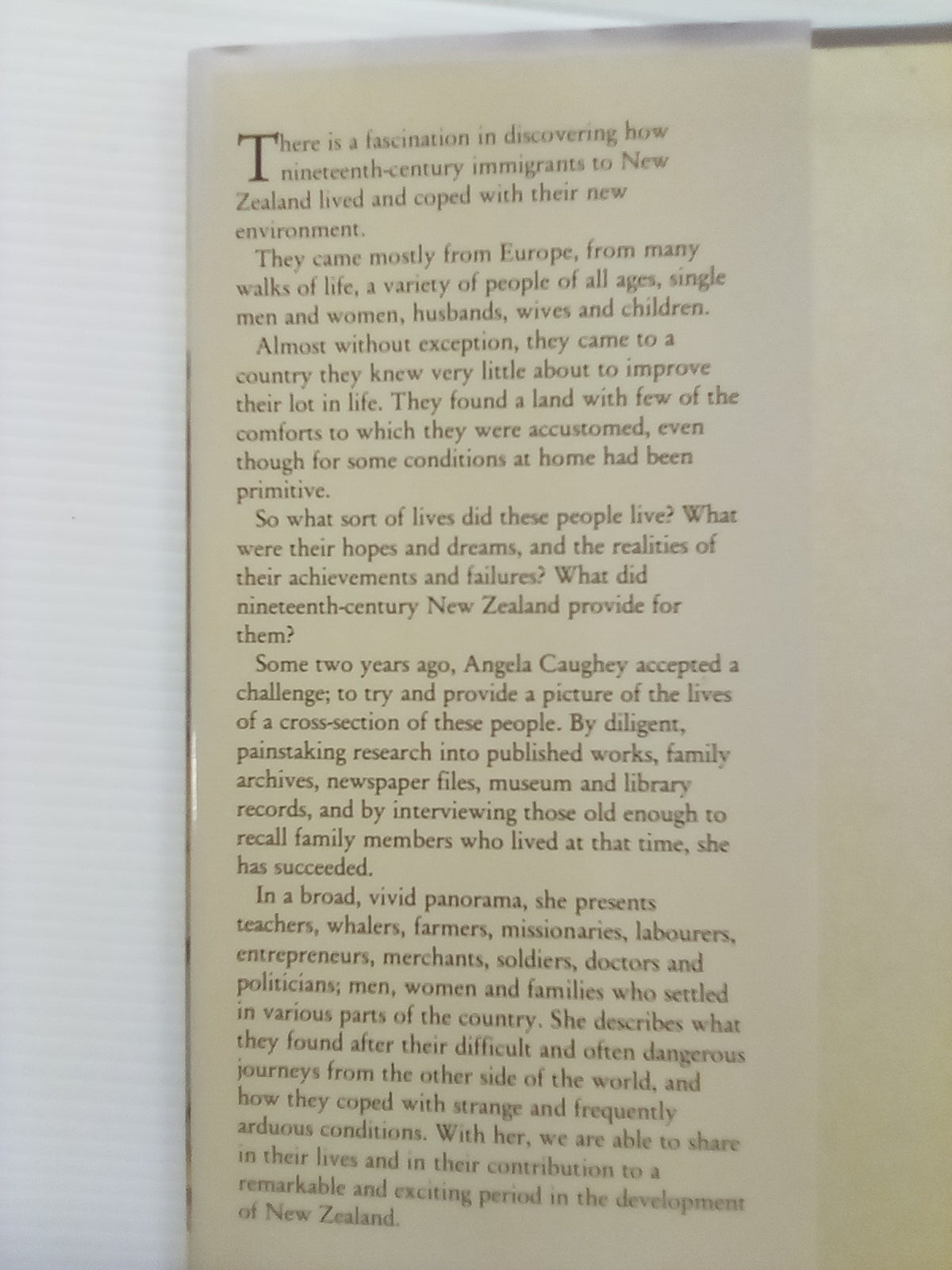 There is a fascination in discovering how nineteenth-century immigrants to New Zealand lived and coped with their new environment.

They came mostly from Europe, from many walks of life, a variety of people of all ages, single men and women, husbands, wives and children.

Almost without exception, they came to a country they knew very little about to improve their lot in life. They found a land with few of the comforts to which they were accustomed, even though for some conditions at home had been primitive.

So what sort of lives did these people live? What were their hopes and dreams, and the realities of their achievements and failures? What did nineteenth-century New Zealand provide for them?

Some two years ago, Angela Caughey accepted a challenge; to try and provide a picture of the lives of a cross-section of these people. By diligent, painstaking research into published works, family archives, newspaper files, museum and library records, and by interviewing those old enough to recall family members who lived at that time, she has succeeded.

In a broad, vivid panorama, she presents teachers, whalers, farmers, missionaries, labourers, entrepreneurs, merchants, soldiers, doctors and politicians; men, women and families who settled in various parts of the country. She describes what they found after their difficult and often dangerous journeys from the other side of the world, and how they coped with strange and frequently arduous conditions. With her, we are able to share in their lives and in their contribution to a remarkable and exciting period in the development of New Zealand.